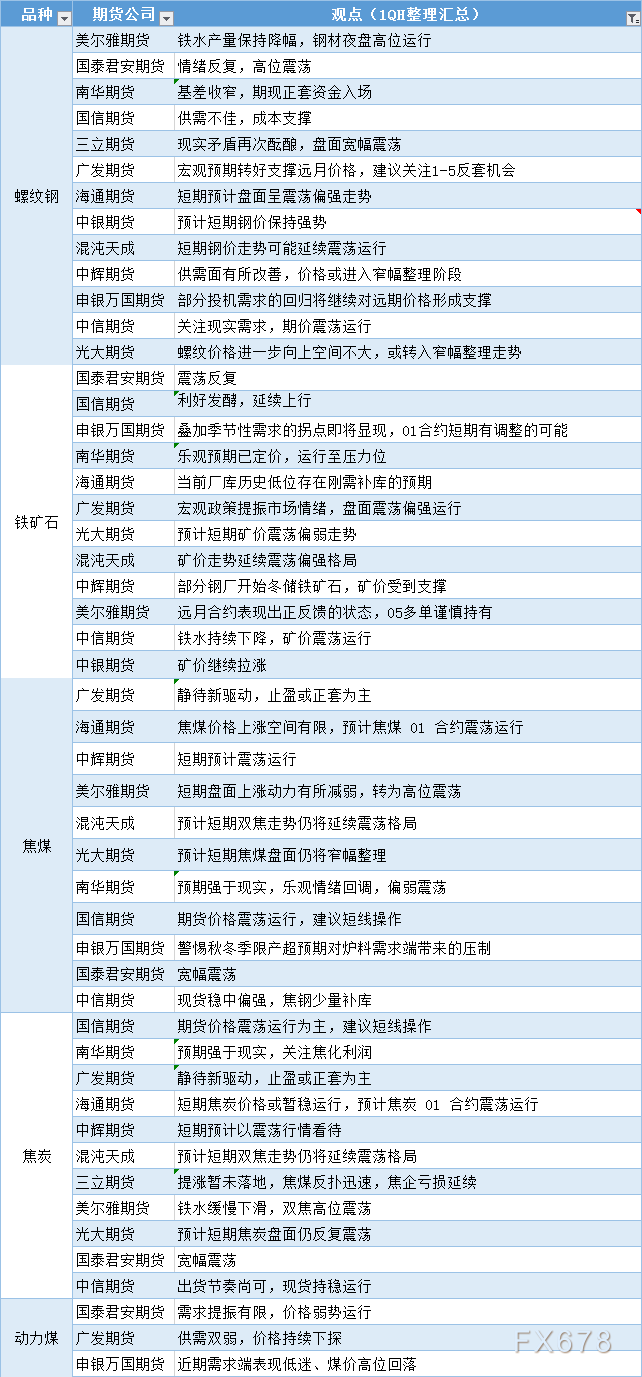 | 品种 | 期货公司 | 观点（1QH整理汇总） |
|---|---|---|
| 螺纹钢 | 美尔雅期货 | 铁水产量保持降幅，钢材夜盘高位运行 |
| | 国泰君安期货 | 情绪反复，高位震荡 |
| | 南华期货 | 基差收窄，期现正套资金入场 |
| | 国信期货 | 供需不佳，成本支撑 |
| | 三立期货 | 现实矛盾再次酝酿，盘面宽幅震荡 |
| | 广发期货 | 宏观预期转好支撑远月价格，建议关注1-5反套机会 |
| | 海通期货 | 短期预计盘面呈震荡偏强走势 |
| | 中银期货 | 预计短期钢价保持强势 |
| | 混沌天成 | 短期钢价走势可能延续震荡运行 |
| | 中辉期货 | 供需面有所改善，价格或进入窄幅整理阶段 |
| | 申银万国期货 | 部分投机需求的回归将继续对远期价格形成支撑 |
| | 中信期货 | 关注现实需求，期价震荡运行 |
| | 光大期货 | 螺纹价格进一步向上空间不大，或转入窄幅整理走势 |
| 铁矿石 | 国泰君安期货 | 震荡反复 |
| | 国信期货 | 利好发酵，延续上行 |
| | 申银万国期货 | 叠加季节性需求的拐点即将显现，01合约短期有调整的可能 |
| | 南华期货 | 乐观预期已定价，运行至压力位 |
| | 海通期货 | 当前厂库历史低位存在刚需补库的预期 |
| | 广发期货 | 宏观政策提振市场情绪，盘面震荡偏强运行 |
| | 光大期货 | 预计短期矿价震荡偏弱走势 |
| | 混沌天成 | 矿价走势延续震荡偏强格局 |
| | 中辉期货 | 部分钢厂开始冬储铁矿石，矿价受到支撑 |
| | 美尔雅期货 | 远月合约表现出正反馈的状态，05多单谨慎持有 |
| | 中信期货 | 铁水持续下降，矿价震荡运行 |
| | 中银期货 | 矿价继续拉涨 |
| 焦煤 | 广发期货 | 静待新驱动，止盈或正套为主 |
| | 海通期货 | 焦煤价格上涨空间有限，预计焦煤 01 合约震荡运行 |
| | 中辉期货 | 短期预计震荡运行 |
| | 美尔雅期货 | 短期盘面上涨动力有所减弱，转为高位震荡 |
| | 混沌天成 | 预计短期双焦走势仍将延续震荡格局 |
| | 光大期货 | 预计短期焦煤盘面仍将窄幅整理 |
| | 南华期货 | 预期强于现实，乐观情绪回调，偏弱震荡 |
| | 国信期货 | 期货价格震荡运行，建议短线操作 |
| | 申银万国期货 | 警惕秋冬季限产超预期对炉料需求端带来的压制 |
| | 国泰君安期货 | 宽幅震荡 |
| | 中信期货 | 现货稳中偏强，焦钢少量补库 |
| 焦炭 | 国信期货 | 期货价格震荡运行为主，建议短线操作 |
| | 南华期货 | 预期强于现实，关注焦化利润 |
| | 广发期货 | 静待新驱动，止盈或正套为主 |
| | 海通期货 | 短期焦炭价格或暂稳运行，预计焦炭 01 合约震荡运行 |
| | 中辉期货 | 短期预计以震荡行情看待 |
| | 混沌天成 | 预计短期双焦走势仍将延续震荡格局 |
| | 三立期货 | 提涨暂未落地，焦煤反扑迅速，焦企亏损延续 |
| | 美尔雅期货 | 铁水缓慢下滑，双焦高位震荡 |
| | 光大期货 | 预计短期焦炭盘面仍反复震荡 |
| | 国泰君安期货 | 宽幅震荡 |
| | 中信期货 | 出货节奏尚可，现货持稳运行 |
| 动力煤 | 国泰君安期货 | 需求提振有限，价格弱势运行 |
| | 广发期货 | 供需双弱，价格持续下探 |
| | 申银万国期货 | 近期需求端表现低迷、煤价高位回落 |

FX678